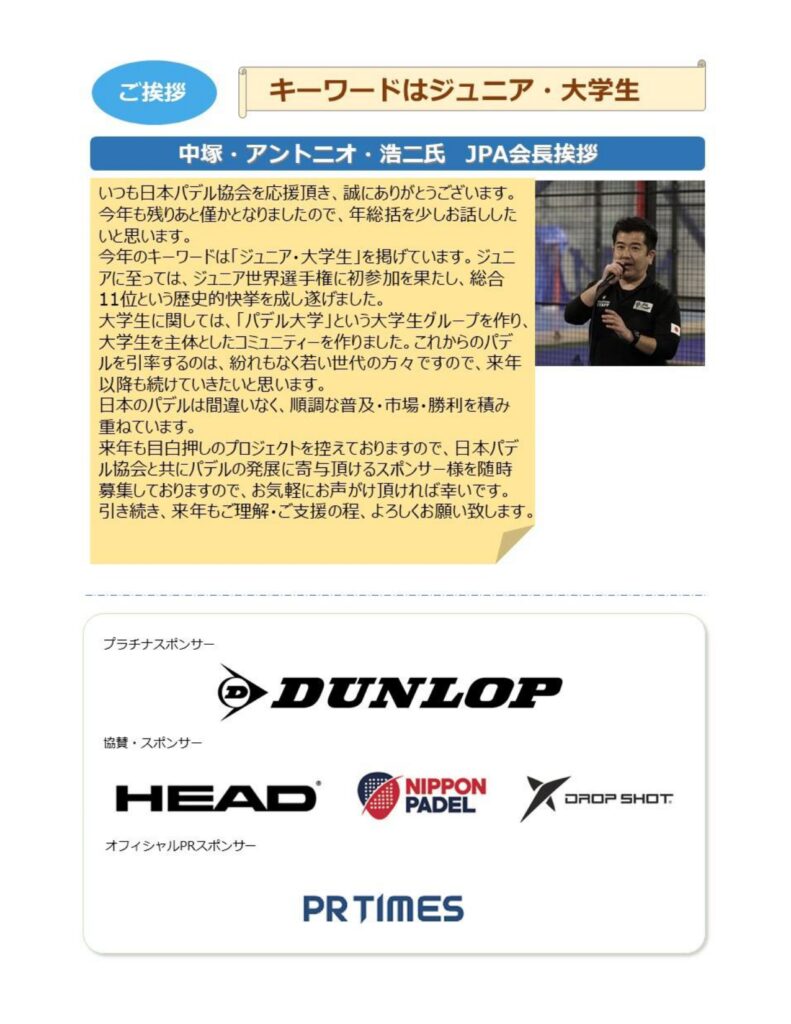 ご挨拶

キーワードはジュニア・大学生

中塚・アントニオ・浩二氏　JPA会長挨拶

いつも日本パデル協会を応援頂き、誠にありがとうございます。今年も残りあと僅かとなりましたので、年総括を少しお話ししたいと思います。
今年のキーワードは「ジュニア・大学生」を掲げています。ジュニアに至っては、ジュニア世界選手権に初参加を果たし、総合11位という歴史的快挙を成し遂げました。
大学生に関しては、「パデル大学」という大学生グループを作り、大学生を主体としたコミュニティーを作りました。これからのパデルを引率するのは、紛れもなく若い世代の方々ですので、来年以降も続けていきたいと思います。
日本のパデルは間違いなく、順調な普及・市場・勝利を積み重ねています。
来年も目白押しのプロジェクトを控えておりますので、日本パデル協会と共にパデルの発展に寄与頂けるスポンサー様を随時募集しておりますので、お気軽にお声がけ頂ければ幸いです。
引き続き、来年もご理解・ご支援の程、よろしくお願い致します。

プラチナスポンサー

DUNLOP

協賛・スポンサー

HEAD

NIPPON PADEL

DROP SHOT

オフィシャルPRスポンサー

PR TIMES